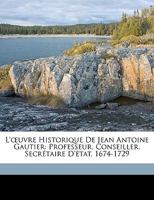 L'œuvre Historique De Jean Antoine Gautier: Professeur, Conseiller, Secrétaire D'état, 1674-1729